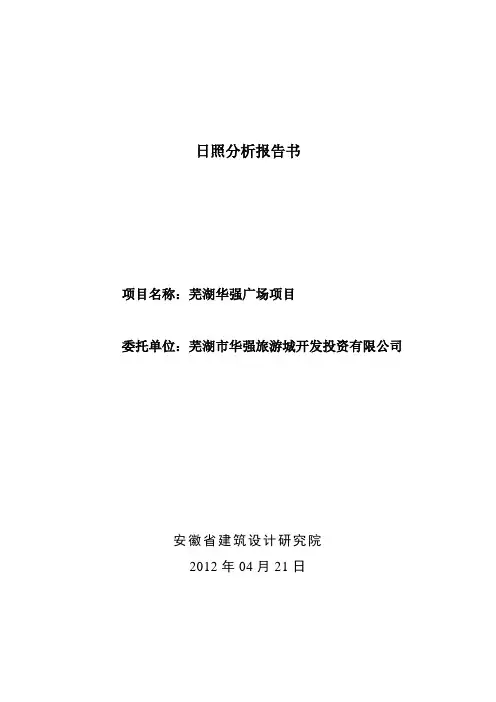 日照分析报告书

项目名称：芜湖华强广场项目

委托单位：芜湖市华强旅游城开发投资有限公司

安徽省建筑设计研究院

2012年04月21日